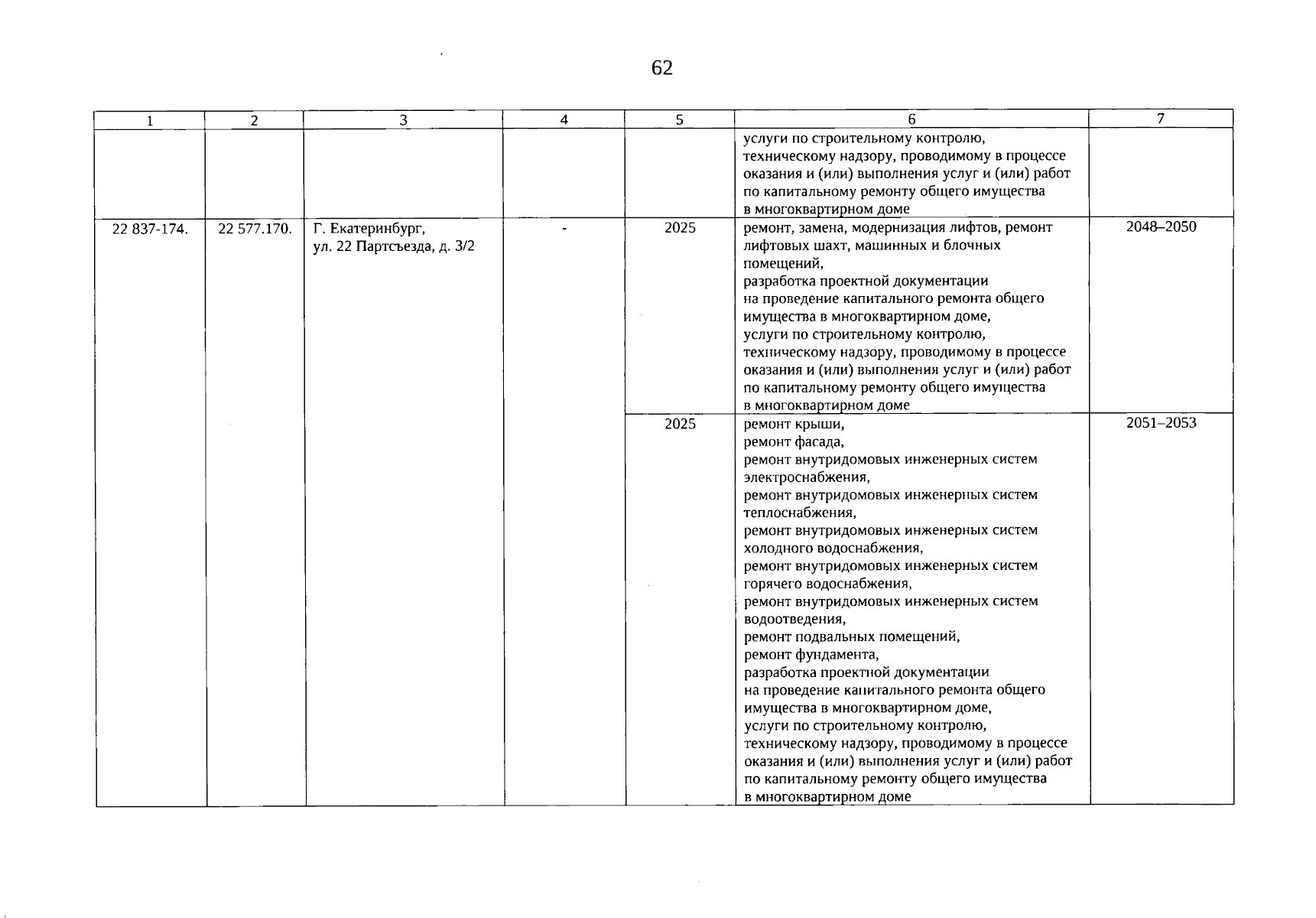 62

| 1 | 2 | 3 | 4 | 5 | 6 | 7 |
|---|---|---|---|---|---|---|
|  |  |  |  |  | услуги по строительному контролю, техническому надзору, проводимому в процессе оказания и (или) выполнения услуг и (или) работ по капитальному ремонту общего имущества в многоквартирном доме |  |
| 22 837-174. | 22 577.170. | Г. Екатеринбург, ул. 22 Партсъезда, д. 3/2 | - | 2025 | ремонт, замена, модернизация лифтов, ремонт лифтовых шахт, машинных и блочных помещений, разработка проектной документации на проведение капитального ремонта общего имущества в многоквартирном доме, услуги по строительному контролю, техническому надзору, проводимому в процессе оказания и (или) выполнения услуг и (или) работ по капитальному ремонту общего имущества в многоквартирном доме | 2048–2050 |
|  |  |  |  | 2025 | ремонт крыши, ремонт фасада, ремонт внутридомовых инженерных систем электроснабжения, ремонт внутридомовых инженерных систем теплоснабжения, ремонт внутридомовых инженерных систем холодного водоснабжения, ремонт внутридомовых инженерных систем горячего водоснабжения, ремонт внутридомовых инженерных систем водоотведения, ремонт подвальных помещений, ремонт фундамента, разработка проектной документации на проведение капитального ремонта общего имущества в многоквартирном доме, услуги по строительному контролю, техническому надзору, проводимому в процессе оказания и (или) выполнения услуг и (или) работ по капитальному ремонту общего имущества в многоквартирном доме | 2051–2053 |